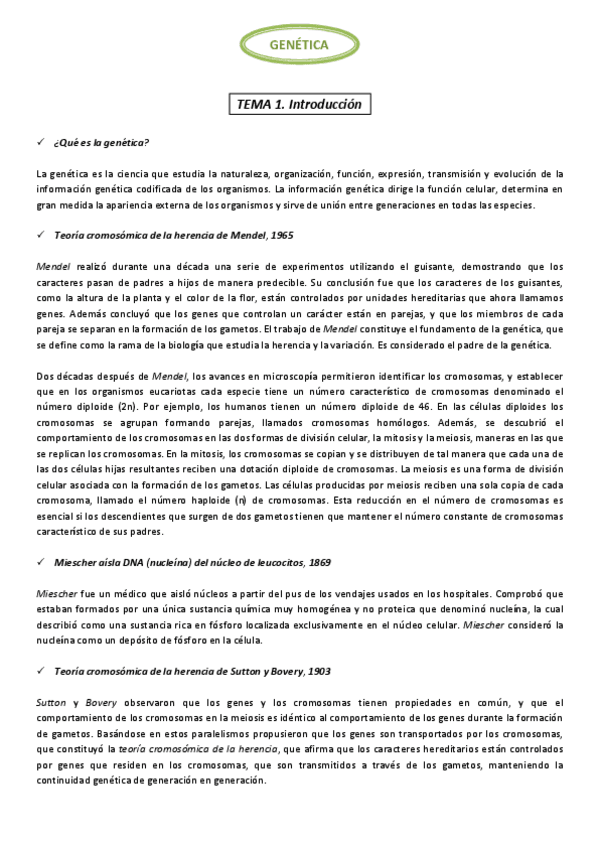 GENÉTICA

TEMA 1. Introducción

✓ ¿Qué es la genética?

La genética es la ciencia que estudia la naturaleza, organización, función, expresión, transmisión y evolución de la información genética codificada de los organismos. La información genética dirige la función celular, determina en gran medida la apariencia externa de los organismos y sirve de unión entre generaciones en todas las especies.

✓ Teoría cromosómica de la herencia de Mendel, 1965

Mendel realizó durante una década una serie de experimentos utilizando el guisante, demostrando que los caracteres pasan de padres a hijos de manera predecible. Su conclusión fue que los caracteres de los guisantes, como la altura de la planta y el color de la flor, están controlados por unidades hereditarias que ahora llamamos genes. Además concluyó que los genes que controlan un carácter están en parejas, y que los miembros de cada pareja se separan en la formación de los gametos. El trabajo de Mendel constituye el fundamento de la genética, que se define como la rama de la biología que estudia la herencia y la variación. Es considerado el padre de la genética.

Dos décadas después de Mendel, los avances en microscopía permitieron identificar los cromosomas, y establecer que en los organismos eucariotas cada especie tiene un número característico de cromosomas denominado el número diploide (2n). Por ejemplo, los humanos tienen un número diploide de 46. En las células diploides los cromosomas se agrupan formando parejas, llamados cromosomas homólogos. Además, se descubrió el comportamiento de los cromosomas en las dos formas de división celular, la mitosis y la meiosis, maneras en las que se replican los cromosomas. En la mitosis, los cromosomas se copian y se distribuyen de tal manera que cada una de las dos células hijas resultantes reciben una dotación diploide de cromosomas. La meiosis es una forma de división celular asociada con la formación de los gametos. Las células producidas por meiosis reciben una sola copia de cada cromosoma, llamado el número haploide (n) de cromosomas. Esta reducción en el número de cromosomas es esencial si los descendientes que surgen de dos gametos tienen que mantener el número constante de cromosomas característico de sus padres.

✓ Miescher aísla DNA (nucleína) del núcleo de leucocitos, 1869

Miescher fue un médico que aisló núcleos a partir del pus de los vendajes usados en los hospitales. Comprobó que estaban formados por una única sustancia química muy homogénea y no proteica que denominó nucleína, la cual describió como una sustancia rica en fósforo localizada exclusivamente en el núcleo celular. Miescher consideró la nucleína como un depósito de fósforo en la célula.

✓ Teoría cromosómica de la herencia de Sutton y Bovery, 1903

Sutton y Bovery observaron que los genes y los cromosomas tienen propiedades en común, y que el comportamiento de los cromosomas en la meiosis es idéntico al comportamiento de los genes durante la formación de gametos. Basándose en estos paralelismos propusieron que los genes son transportados por los cromosomas, que constituyó la teoría cromosómica de la herencia, que afirma que los caracteres hereditarios están controlados por genes que residen en los cromosomas, que son transmitidos a través de los gametos, manteniendo la continuidad genética de generación en generación.